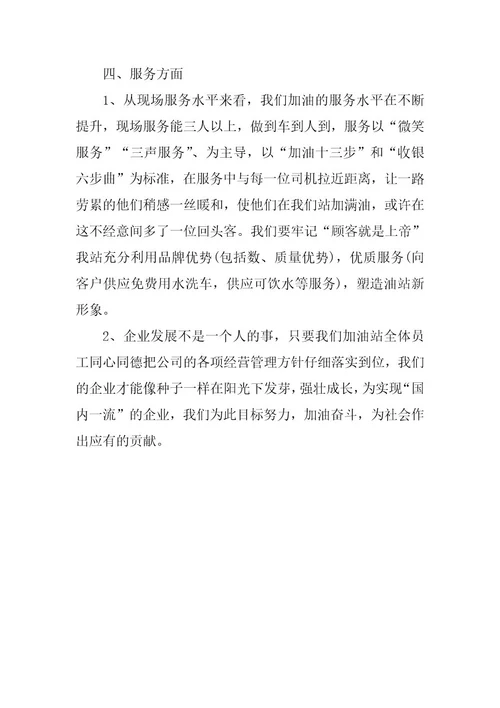 四、服务方面

1、从现场服务水平来看，我们加油的服务水平在不断提升，现场服务能三人以上，做到车到人到，服务以“微笑服务”“三声服务”、为主导，以“加油十三步”和“收银六步曲”为标准，在服务中与每一位司机拉近距离，让一路劳累的他们稍感一丝暖和，使他们在我们站加满油，或许在这不经意间多了一位回头客。我们要牢记“顾客就是上帝”我站充分利用品牌优势(包括数、质量优势)，优质服务(向客户供应免费用水洗车，供应可饮水等服务)，塑造油站新形象。

2、企业发展不是一个人的事，只要我们加油站全体员工同心同德把公司的各项经营管理方针仔细落实到位，我们的企业才能像种子一样在阳光下发芽，强壮成长，为实现“国内一流”的企业，我们为此目标努力，加油奋斗，为社会作出应有的贡献。